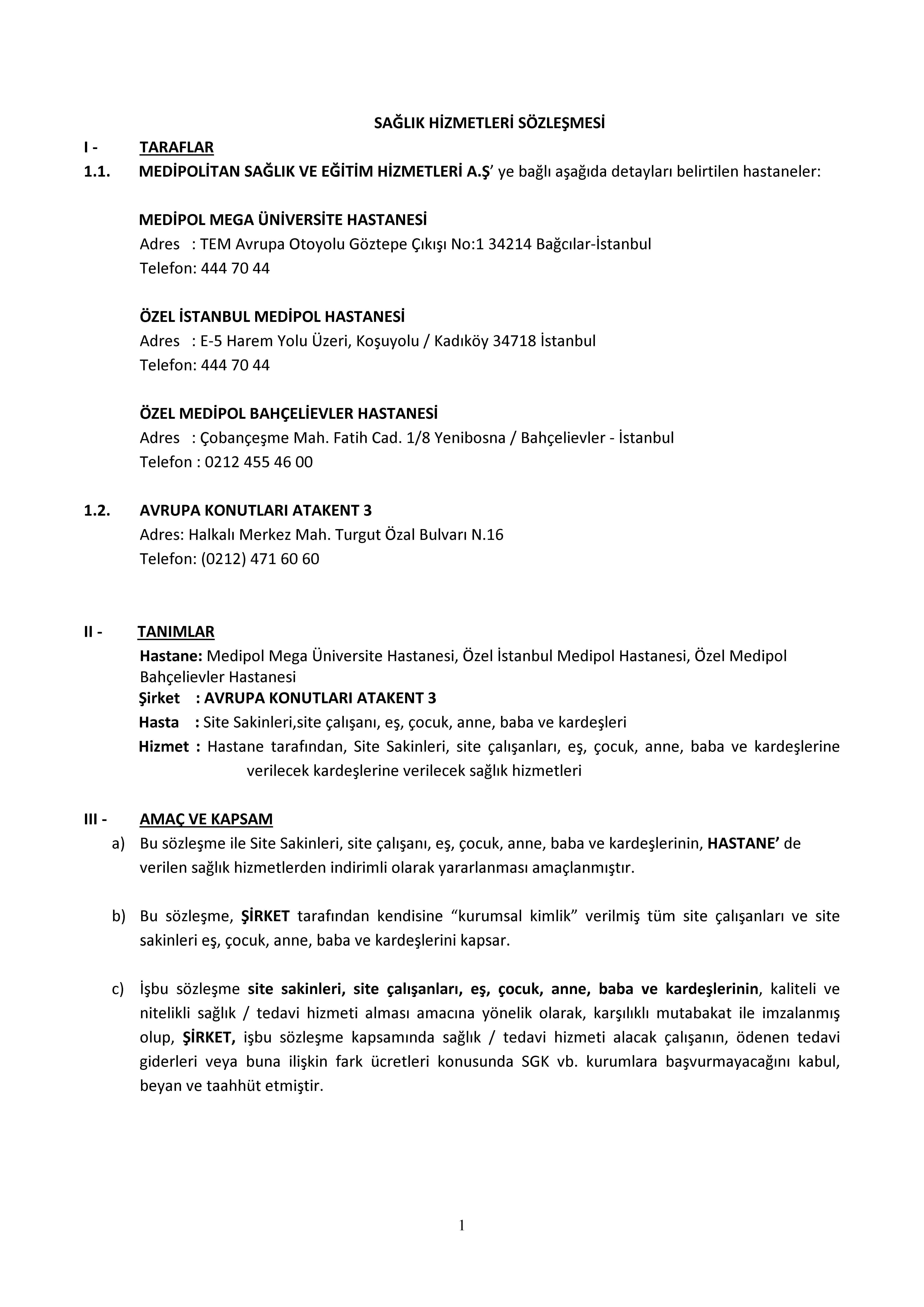 SAĞLIK HİZMETLERİ SÖZLEŞMESİ

I - TARAFLAR

1.1. MEDİPOLİTAN SAĞLIK VE EĞİTİM HİZMETLERİ A.Ş' ye bağlı aşağıda detayları belirtilen hastaneler:

MEDİPOL MEGA ÜNİVERSİTE HASTANESİ
Adres : TEM Avrupa Otoyolu Göztepe Çıkışı No:1 34214 Bağcılar-İstanbul
Telefon: 444 70 44

ÖZEL İSTANBUL MEDİPOL HASTANESİ
Adres : E-5 Harem Yolu Üzeri, Koşuyolu / Kadıköy 34718 İstanbul
Telefon: 444 70 44

ÖZEL MEDİPOL BAHÇELİEVLER HASTANESİ
Adres : Çobançeşme Mah. Fatih Cad. 1/8 Yenibosna / Bahçelievler - İstanbul
Telefon : 0212 455 46 00

1.2. AVRUPA KONUTLARI ATAKENT 3
Adres: Halkalı Merkez Mah. Turgut Özal Bulvarı N.16
Telefon: (0212) 471 60 60

II - TANIMLAR

Hastane: Medipol Mega Üniversite Hastanesi, Özel İstanbul Medipol Hastanesi, Özel Medipol Bahçelievler Hastanesi
Şirket : AVRUPA KONUTLARI ATAKENT 3
Hasta : Site Sakinleri,site çalışanı, eş, çocuk, anne, baba ve kardeşleri
Hizmet : Hastane tarafından, Site Sakinleri, site çalışanları, eş, çocuk, anne, baba ve kardeşlerine verilecek kardeşlerine verilecek sağlık hizmetleri

III - AMAÇ VE KAPSAM

a) Bu sözleşme ile Site Sakinleri, site çalışanı, eş, çocuk, anne, baba ve kardeşlerinin, HASTANE' de verilen sağlık hizmetlerden indirimli olarak yararlanması amaçlanmıştır.

b) Bu sözleşme, ŞİRKET tarafından kendisine "kurumsal kimlik" verilmiş tüm site çalışanları ve site sakinleri eş, çocuk, anne, baba ve kardeşlerini kapsar.

c) İşbu sözleşme site sakinleri, site çalışanları, eş, çocuk, anne, baba ve kardeşlerinin, kaliteli ve nitelikli sağlık / tedavi hizmeti alması amacına yönelik olarak, karşılıklı mutabakat ile imzalanmış olup, ŞİRKET, işbu sözleşme kapsamında sağlık / tedavi hizmeti alacak çalışanın, ödenen tedavi giderleri veya buna ilişkin fark ücretleri konusunda SGK vb. kurumlara başvurmayacağını kabul, beyan ve taahhüt etmiştir.

1